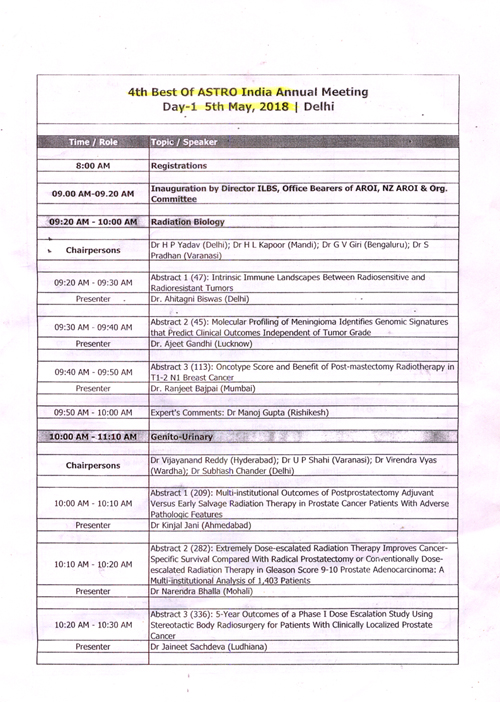 4th Best Of ASTRO India Annual Meeting
Day-1 5th May, 2018 | Delhi

| Time / Role | Topic / Speaker |
|---|---|
| 8:00 AM | Registrations |
| 09.00 AM-09.20 AM | Inauguration by Director ILBS, Office Bearers of AROI, NZ AROI & Org. Committee |
| 09:20 AM - 10:00 AM | Radiation Biology |
| Chairpersons | Dr H P Yadav (Delhi); Dr H L Kapoor (Mandi); Dr G V Giri (Bengaluru); Dr S Pradhan (Varanasi) |
| 09:20 AM - 09:30 AM | Abstract 1 (47): Intrinsic Immune Landscapes Between Radiosensitive and Radioresistant Tumors |
| Presenter | Dr. Ahitagni Biswas (Delhi) |
| 09:30 AM - 09:40 AM | Abstract 2 (45): Molecular Profiling of Meningioma Identifies Genomic Signatures that Predict Clinical Outcomes Independent of Tumor Grade |
| Presenter | Dr. Ajeet Gandhi (Lucknow) |
| 09:40 AM - 09:50 AM | Abstract 3 (113): Oncotype Score and Benefit of Post-mastectomy Radiotherapy in T1-2 N1 Breast Cancer |
| Presenter | Dr. Ranjeet Bajpai (Mumbai) |
| 09:50 AM - 10:00 AM | Expert's Comments: Dr Manoj Gupta (Rishikesh) |
| 10:00 AM - 11:10 AM | Genito-Urinary |
| Chairpersons | Dr Vijayanand Reddy (Hyderabad); Dr U P Shahi (Varanasi); Dr Virendra Vyas (Wardha); Dr Subhash Chander (Delhi) |
| 10:00 AM - 10:10 AM | Abstract 1 (209): Multi-institutional Outcomes of Postprostatectomy Adjuvant Versus Early Salvage Radiation Therapy in Prostate Cancer Patients With Adverse Pathologic Features |
| Presenter | Dr Kinjal Jani (Ahmedabad) |
| 10:10 AM - 10:20 AM | Abstract 2 (282): Extremely Dose-escalated Radiation Therapy Improves Cancer-Specific Survival Compared With Radical Prostatectomy or Conventionally Dose-escalated Radiation Therapy in Gleason Score 9-10 Prostate Adenocarcinoma: A Multi-institutional Analysis of 1,403 Patients |
| Presenter | Dr Narendra Bhalla (Mohali) |
| 10:20 AM - 10:30 AM | Abstract 3 (336): 5-Year Outcomes of a Phase I Dose Escalation Study Using Stereotactic Body Radiosurgery for Patients With Clinically Localized Prostate Cancer |
| Presenter | Dr Jaineet Sachdeva (Ludhiana) |